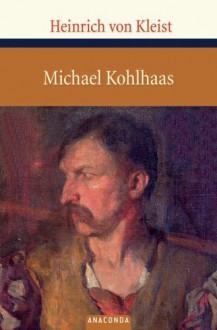 Heinrich von Kleist

Michael Kohlhaas

ANACONDA